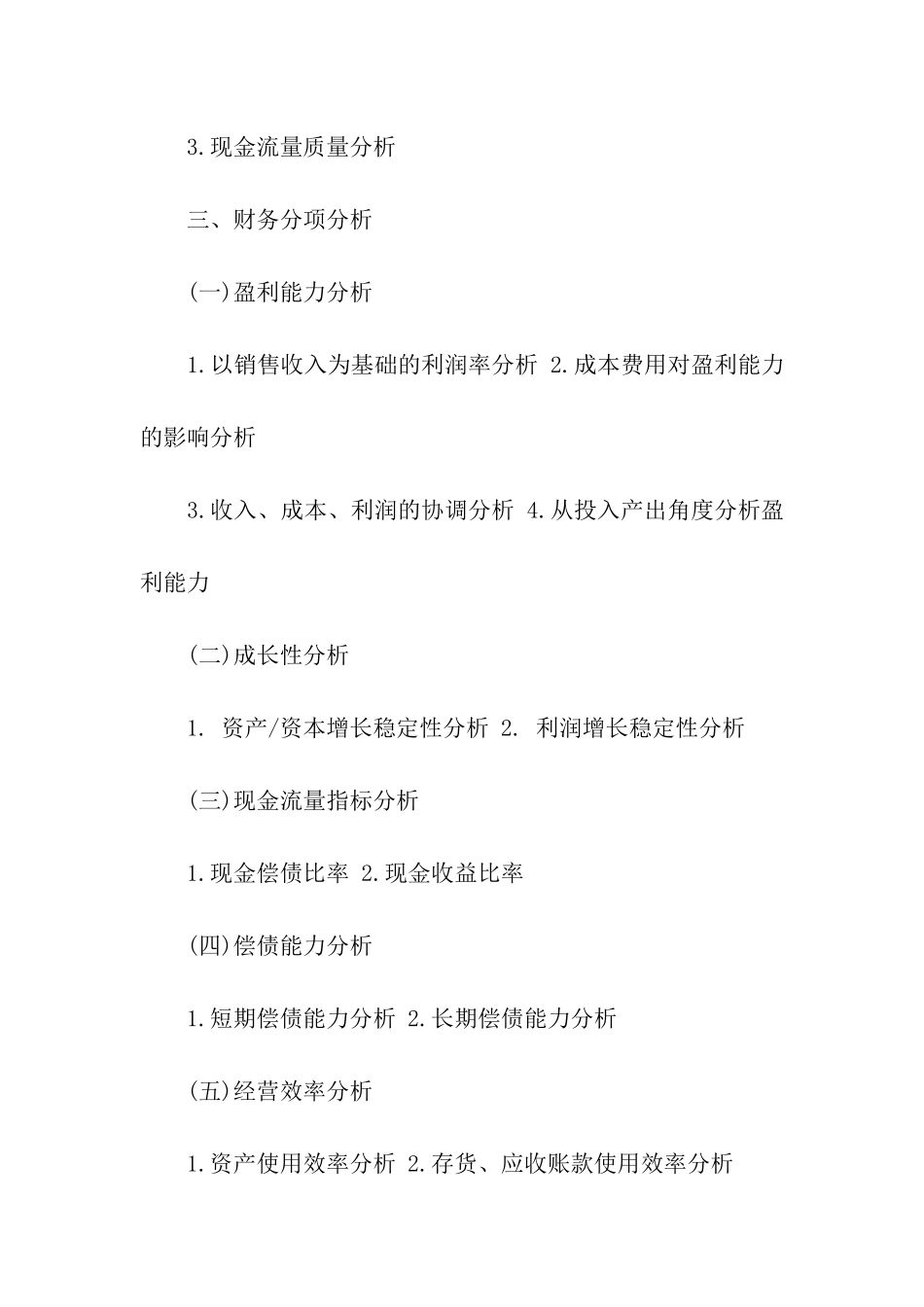 3.现金流量质量分析

三、财务分项分析

(一)盈利能力分析

1.以销售收入为基础的利润率分析 2.成本费用对盈利能力的影响分析

3.收入、成本、利润的协调分析 4.从投入产出角度分析盈利能力

(二)成长性分析

1. 资产/资本增长稳定性分析 2. 利润增长稳定性分析

(三)现金流量指标分析

1.现金偿债比率 2.现金收益比率

(四)偿债能力分析

1.短期偿债能力分析 2.长期偿债能力分析

(五)经营效率分析

1.资产使用效率分析 2.存货、应收账款使用效率分析